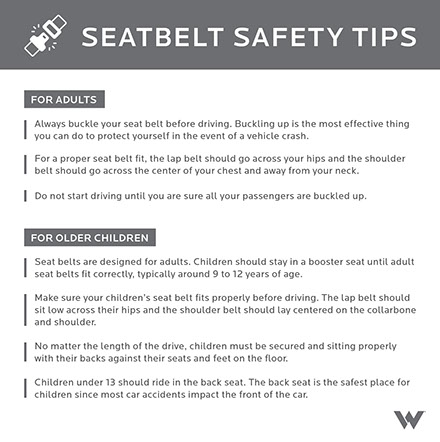 SEATBELT SAFETY TIPS

FOR ADULTS

Always buckle your seat belt before driving. Buckling up is the most effective thing you can do to protect yourself in the event of a vehicle crash.

For a proper seat belt fit, the lap belt should go across your hips and the shoulder belt should go across the center of your chest and away from your neck.

Do not start driving until you are sure all your passengers are buckled up.

FOR OLDER CHILDREN

Seat belts are designed for adults. Children should stay in a booster seat until adult seat belts fit correctly, typically around 9 to 12 years of age.

Make sure your children's seat belt fits properly before driving. The lap belt should sit low across their hips and the shoulder belt should lay centered on the collarbone and shoulder.

No matter the length of the drive, children must be secured and sitting properly with their backs against their seats and feet on the floor.

Children under 13 should ride in the back seat. The back seat is the safest place for children since most car accidents impact the front of the car.

W